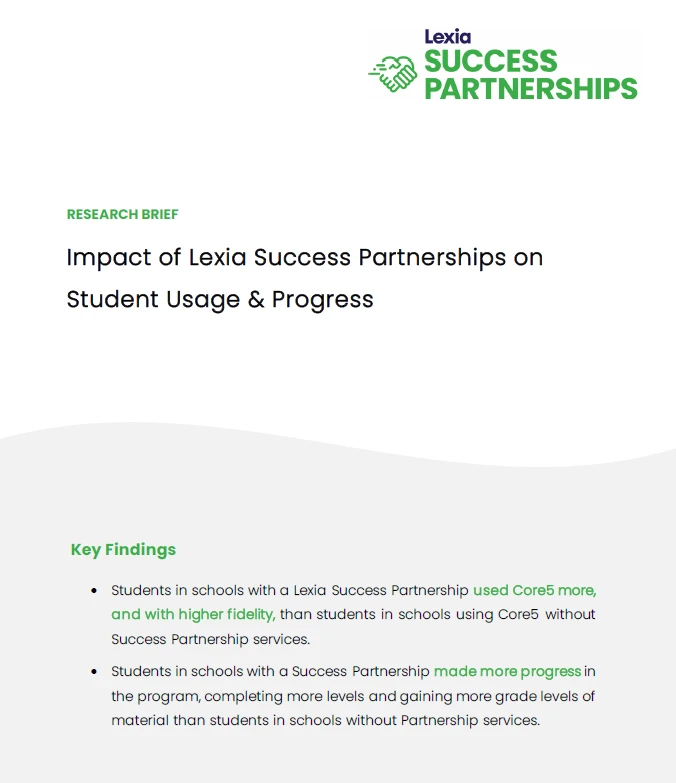 Lexia
SUCCESS PARTNERSHIPS

RESEARCH BRIEF

Impact of Lexia Success Partnerships on Student Usage & Progress

Key Findings

• Students in schools with a Lexia Success Partnership used Core5 more, and with higher fidelity, than students in schools using Core5 without Success Partnership services.

• Students in schools with a Success Partnership made more progress in the program, completing more levels and gaining more grade levels of material than students in schools without Partnership services.